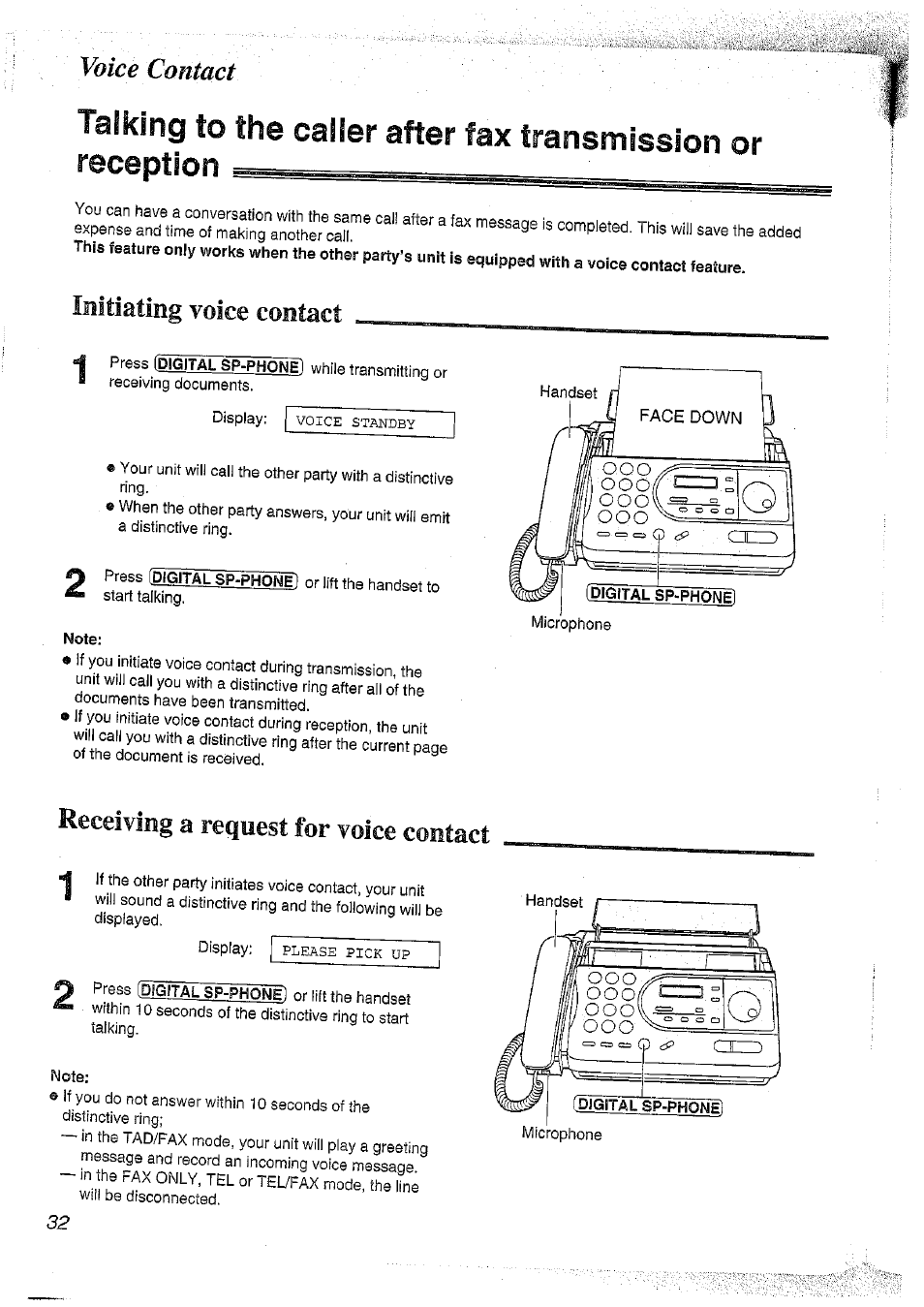 Voice Contact

Talking to the caller after fax transmission or reception

You can have a conversation with the same call after a fax message is completed. This will save the added expense and time of making another call.
This feature only works when the other party's unit is equipped with a voice contact feature.

Initiating voice contact

1 Press DIGITAL SP-PHONE while transmitting or receiving documents.

Display: VOICE STANDBY

● Your unit will call the other party with a distinctive ring.
● When the other party answers, your unit will emit a distinctive ring.

2 Press DIGITAL SP-PHONE or lift the handset to start talking.

Note:
● If you initiate voice contact during transmission, the unit will call you with a distinctive ring after all of the documents have been transmitted.
● If you initiate voice contact during reception, the unit will call you with a distinctive ring after the current page of the document is received.

Handset
FACE DOWN
DIGITAL SP-PHONE
Microphone

Receiving a request for voice contact

1 If the other party initiates voice contact, your unit will sound a distinctive ring and the following will be displayed.

Display: PLEASE PICK UP

2 Press DIGITAL SP-PHONE or lift the handset within 10 seconds of the distinctive ring to start talking.

Note:
● If you do not answer within 10 seconds of the distinctive ring;
— in the TAD/FAX mode, your unit will play a greeting message and record an incoming voice message.
— in the FAX ONLY, TEL or TEL/FAX mode, the line will be disconnected.

Handset
DIGITAL SP-PHONE
Microphone

32